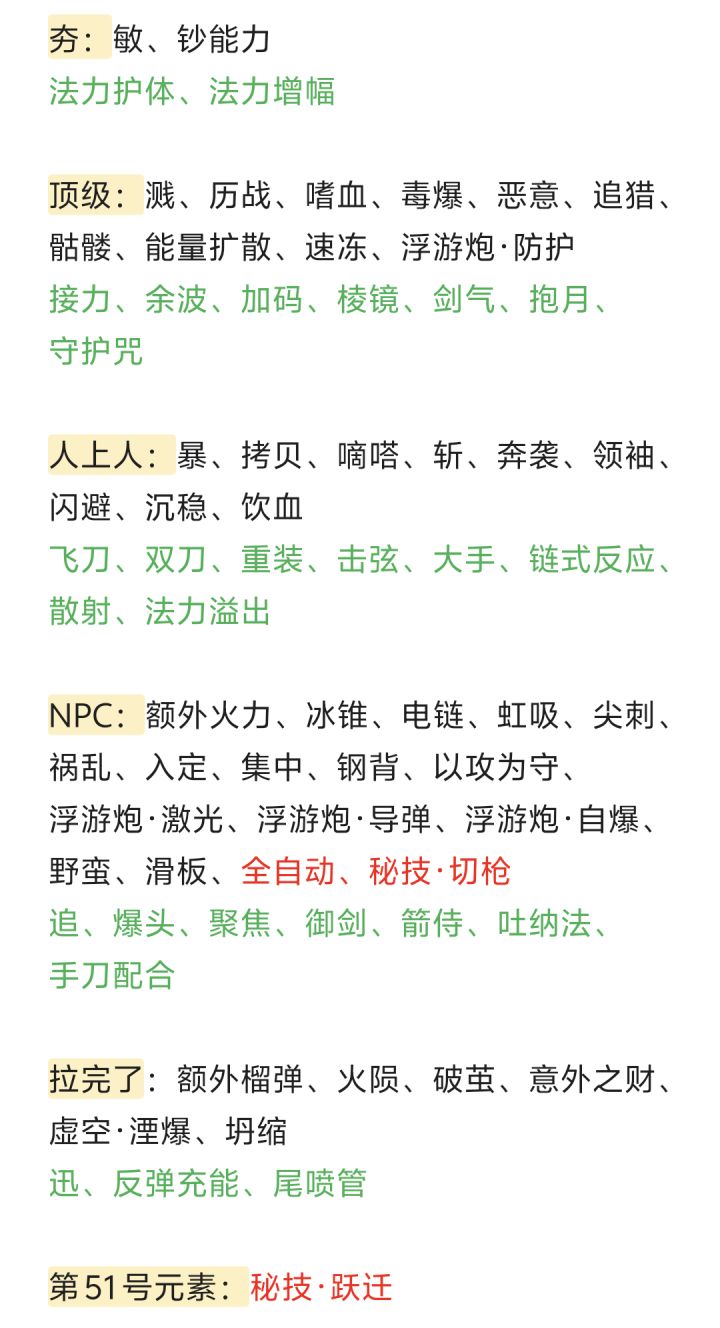 夯：敏、钞能力
法力护体、法力增幅

顶级：溅、历战、嗜血、毒爆、恶意、追猎、骷髅、能量扩散、速冻、浮游炮·防护
接力、余波、加码、棱镜、剑气、抱月、守护咒

人上人：暴、拷贝、嘀嗒、斩、奔袭、领袖、闪避、沉稳、饮血
飞刀、双刀、重装、击弦、大手、链式反应、散射、法力溢出

NPC：额外火力、冰锥、电链、虹吸、尖刺、祸乱、入定、集中、钢背、以攻为守、浮游炮·激光、浮游炮·导弹、浮游炮·自爆、野蛮、滑板、全自动、秘技·切枪
追、爆头、聚焦、御剑、箭侍、吐纳法、手刀配合

拉完了：额外榴弹、火陨、破茧、意外之财、虚空·湮爆、坍缩
迅、反弹充能、尾喷管

第51号元素：秘技·跃迁